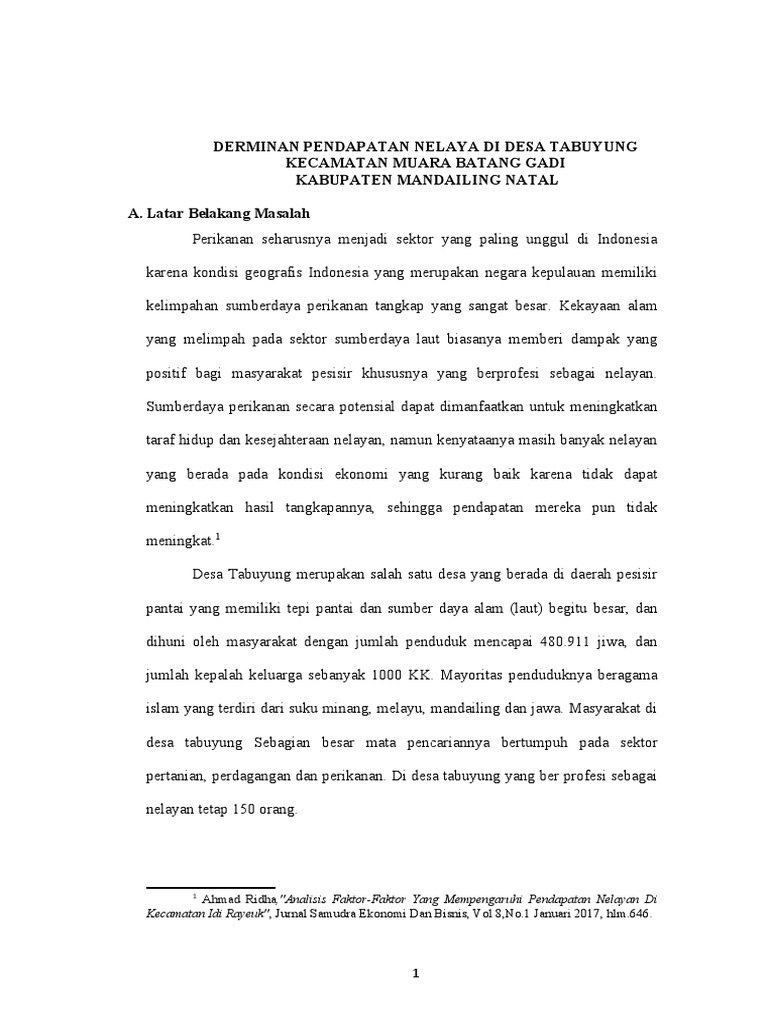 DERMINAN PENDAPATAN NELAYA DI DESA TABUYUNG
KECAMATAN MUARA BATANG GADI
KABUPATEN MANDAILING NATAL

A. Latar Belakang Masalah

Perikanan seharusnya menjadi sektor yang paling unggul di Indonesia karena kondisi geografis Indonesia yang merupakan negara kepulauan memiliki kelimpahan sumberdaya perikanan tangkap yang sangat besar. Kekayaan alam yang melimpah pada sektor sumberdaya laut biasanya memberi dampak yang positif bagi masyarakat pesisir khususnya yang berprofesi sebagai nelayan. Sumberdaya perikanan secara potensial dapat dimanfaatkan untuk meningkatkan taraf hidup dan kesejahteraan nelayan, namun kenyataanya masih banyak nelayan yang berada pada kondisi ekonomi yang kurang baik karena tidak dapat meningkatkan hasil tangkapannya, sehingga pendapatan mereka pun tidak meningkat.$^1$

Desa Tabuyung merupakan salah satu desa yang berada di daerah pesisir pantai yang memiliki tepi pantai dan sumber daya alam (laut) begitu besar, dan dihuni oleh masyarakat dengan jumlah penduduk mencapai 480.911 jiwa, dan jumlah kepalah keluarga sebanyak 1000 KK. Mayoritas penduduknya beragama islam yang terdiri dari suku minang, melayu, mandailing dan jawa. Masyarakat di desa tabuyung Sebagian besar mata pencariannya bertumpuh pada sektor pertanian, perdagangan dan perikanan. Di desa tabuyung yang ber profesi sebagai nelayan tetap 150 orang.

$^1$ Ahmad Ridha,"Analisis Faktor-Faktor Yang Mempengaruhi Pendapatan Nelayan Di Kecamatan Idi Rayeuk", Jurnal Samudra Ekonomi Dan Bisnis, Vol 8,No.1 Januari 2017, hlm.646.

1